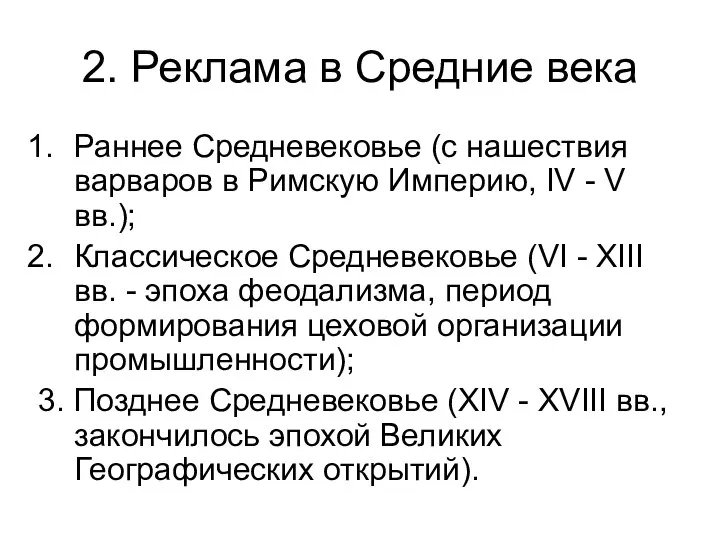 2. Реклама в Средние века

1. Раннее Средневековье (с нашествия варваров в Римскую Империю, IV - V вв.);
2. Классическое Средневековье (VI - XIII вв. - эпоха феодализма, период формирования цеховой организации промышленности);
3. Позднее Средневековье (XIV - XVIII вв., закончилось эпохой Великих Географических открытий).